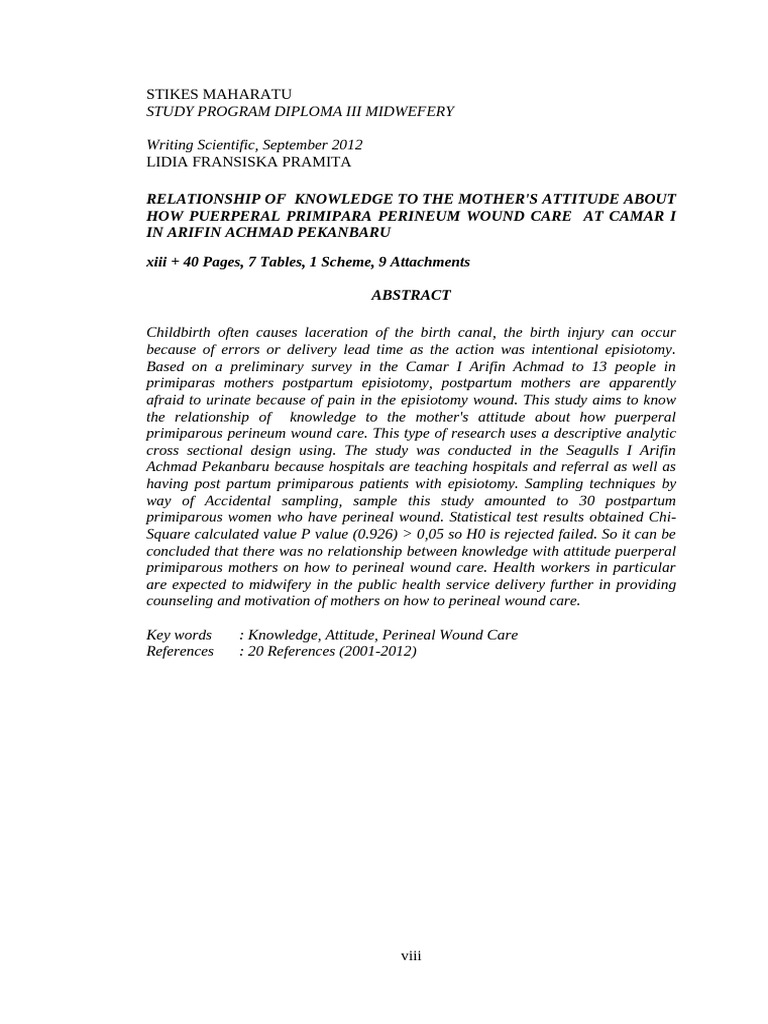 STIKES MAHARATU
STUDY PROGRAM DIPLOMA III MIDWEFERY

Writing Scientific, September 2012
LIDIA FRANSISKA PRAMITA

RELATIONSHIP OF KNOWLEDGE TO THE MOTHER'S ATTITUDE ABOUT HOW PUERPERAL PRIMIPARA PERINEUM WOUND CARE AT CAMAR I IN ARIFIN ACHMAD PEKANBARU

xiii + 40 Pages, 7 Tables, 1 Scheme, 9 Attachments

ABSTRACT

Childbirth often causes laceration of the birth canal, the birth injury can occur because of errors or delivery lead time as the action was intentional episiotomy. Based on a preliminary survey in the Camar I Arifin Achmad to 13 people in primiparas mothers postpartum episiotomy, postpartum mothers are apparently afraid to urinate because of pain in the episiotomy wound. This study aims to know the relationship of knowledge to the mother's attitude about how puerperal primiparous perineum wound care. This type of research uses a descriptive analytic cross sectional design using. The study was conducted in the Seagulls I Arifin Achmad Pekanbaru because hospitals are teaching hospitals and referral as well as having post partum primiparous patients with episiotomy. Sampling techniques by way of Accidental sampling, sample this study amounted to 30 postpartum primiparous women who have perineal wound. Statistical test results obtained Chi-Square calculated value P value (0.926) > 0,05 so H0 is rejected failed. So it can be concluded that there was no relationship between knowledge with attitude puerperal primiparous mothers on how to perineal wound care. Health workers in particular are expected to midwifery in the public health service delivery further in providing counseling and motivation of mothers on how to perineal wound care.

Key words : Knowledge, Attitude, Perineal Wound Care
References : 20 References (2001-2012)

viii